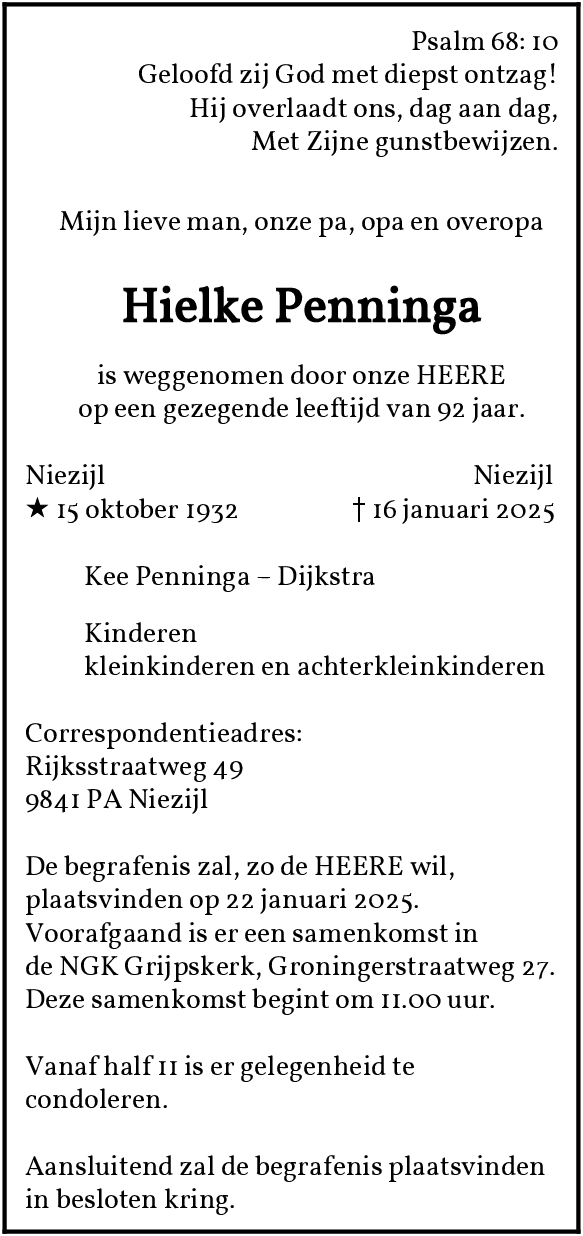 Psalm 68: 10
Geloofd zij God met diepst ontzag!
Hij overlaadt ons, dag aan dag,
Met Zijne gunstbewijzen.

Mijn lieve man, onze pa, opa en overopa

Hielke Penninga

is weggenomen door onze HEERE
op een gezegende leeftijd van 92 jaar.

Niezijl
★ 15 oktober 1932

Niezijl
† 16 januari 2025

Kee Penninga – Dijkstra

Kinderen
kleinkinderen en achterkleinkinderen

Correspondentieadres:
Rijksstraatweg 49
9841 PA Niezijl

De begrafenis zal, zo de HEERE wil, plaatsvinden op 22 januari 2025. Voorafgaand is er een samenkomst in de NGK Grijpskerk, Groningerstraatweg 27. Deze samenkomst begint om 11.00 uur.

Vanaf half 11 is er gelegenheid te condoleren.

Aansluitend zal de begrafenis plaatsvinden in besloten kring.